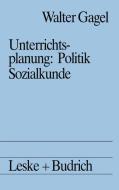 Walter Gagel

Unterrichtsplanung: Politik Sozialkunde

Leske + Budrich